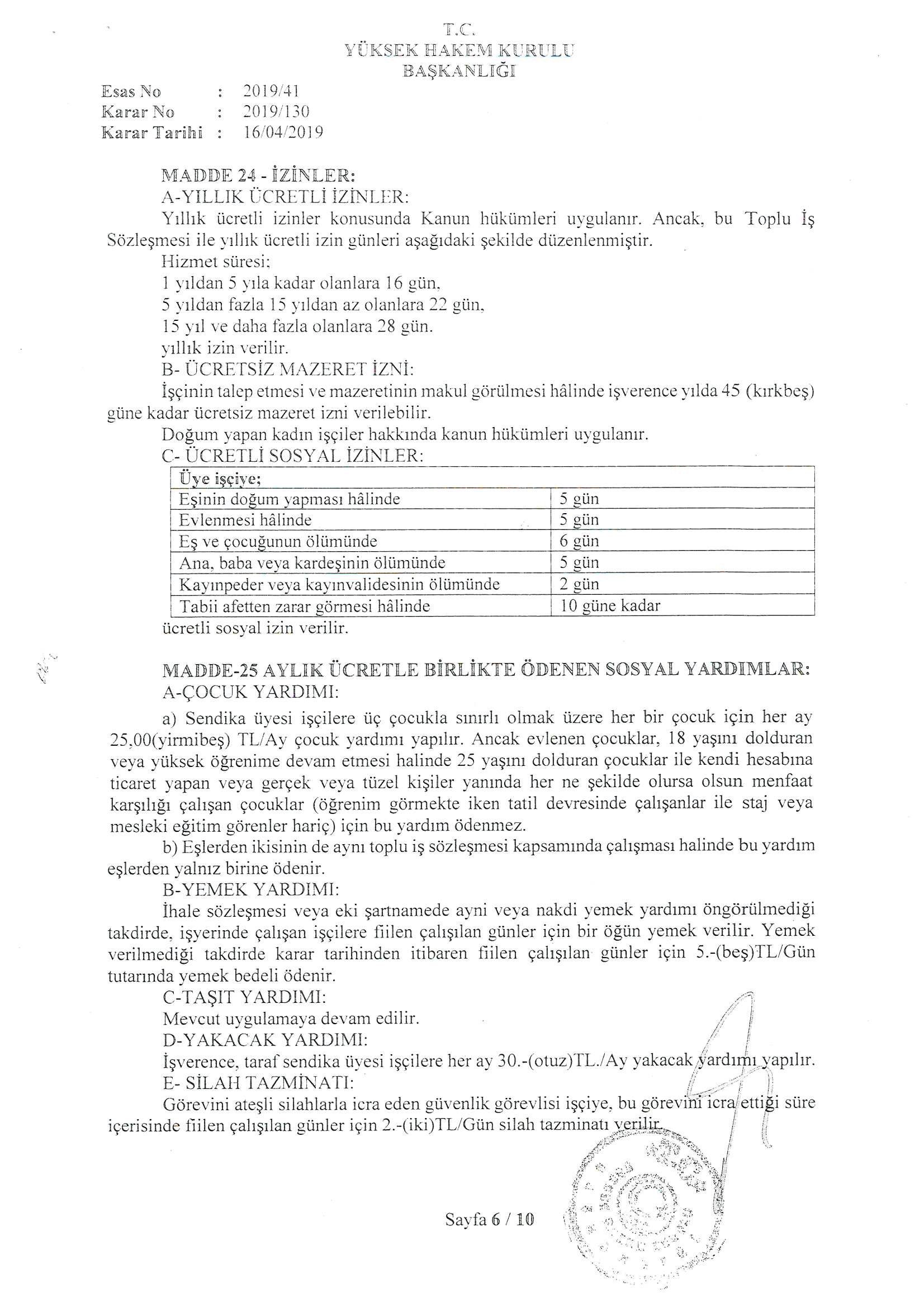 T.C.
YÜKSEK HAKEM KURULU
BAŞKANLIĞI

Esas No : 2019/41
Karar No : 2019/130
Karar Tarihi : 16/04/2019

MADDE 24 - İZİNLER:
A-YILLIK ÜCRETLİ İZİNLER:
Yıllık ücretli izinler konusunda Kanun hükümleri uygulanır. Ancak, bu Toplu İş Sözleşmesi ile yıllık ücretli izin günleri aşağıdaki şekilde düzenlenmiştir.
Hizmet süresi;
1 yıldan 5 yıla kadar olanlara 16 gün,
5 yıldan fazla 15 yıldan az olanlara 22 gün,
15 yıl ve daha fazla olanlara 28 gün.
yıllık izin verilir.
B- ÜCRETSİZ MAZERET İZNİ:
İşçinin talep etmesi ve mazeretinin makul görülmesi hâlinde işverence yılda 45 (kırkbeş) güne kadar ücretsiz mazeret izni verilebilir.
Doğum yapan kadın işçiler hakkında kanun hükümleri uygulanır.
C- ÜCRETLİ SOSYAL İZİNLER:

| Üye işçiye; | |
|---|---|
| Eşinin doğum yapması hâlinde | 5 gün |
| Evlenmesi hâlinde | 5 gün |
| Eş ve çocuğunun ölümünde | 6 gün |
| Ana, baba veya kardeşinin ölümünde | 5 gün |
| Kayınpeder veya kayınvalidesinin ölümünde | 2 gün |
| Tabii afetten zarar görmesi hâlinde | 10 güne kadar |

ücretli sosyal izin verilir.

MADDE-25 AYLIK ÜCRETLE BİRLİKTE ÖDENEN SOSYAL YARDIMLAR:
A-ÇOCUK YARDIMI:
a) Sendika üyesi işçilere üç çocukla sınırlı olmak üzere her bir çocuk için her ay 25,00(yirmibeş) TL/Ay çocuk yardımı yapılır. Ancak evlenen çocuklar, 18 yaşını dolduran veya yüksek öğrenime devam etmesi halinde 25 yaşını dolduran çocuklar ile kendi hesabına ticaret yapan veya gerçek veya tüzel kişiler yanında her ne şekilde olursa olsun menfaat karşılığı çalışan çocuklar (öğrenim görmekte iken tatil devresinde çalışanlar ile staj veya mesleki eğitim görenler hariç) için bu yardım ödenmez.
b) Eşlerden ikisinin de aynı toplu iş sözleşmesi kapsamında çalışması halinde bu yardım eşlerden yalnız birine ödenir.
B-YEMEK YARDIMI:
İhale sözleşmesi veya eki şartnamede ayni veya nakdi yemek yardımı öngörülmediği takdirde, işyerinde çalışan işçilere fiilen çalışılan günler için bir öğün yemek verilir. Yemek verilmediği takdirde karar tarihinden itibaren fiilen çalışılan günler için 5.-(beş)TL/Gün tutarında yemek bedeli ödenir.
C-TAŞIT YARDIMI:
Mevcut uygulamaya devam edilir.
D-YAKACAK YARDIMI:
İşverence, taraf sendika üyesi işçilere her ay 30.-(otuz)TL./Ay yakacak yardımı yapılır.
E- SİLAH TAZMİNATI:
Görevini ateşli silahlarla icra eden güvenlik görevlisi işçiye, bu görevini icra ettiği süre içerisinde fiilen çalışılan günler için 2.-(iki)TL/Gün silah tazminatı verilir.

Sayfa 6 / 10